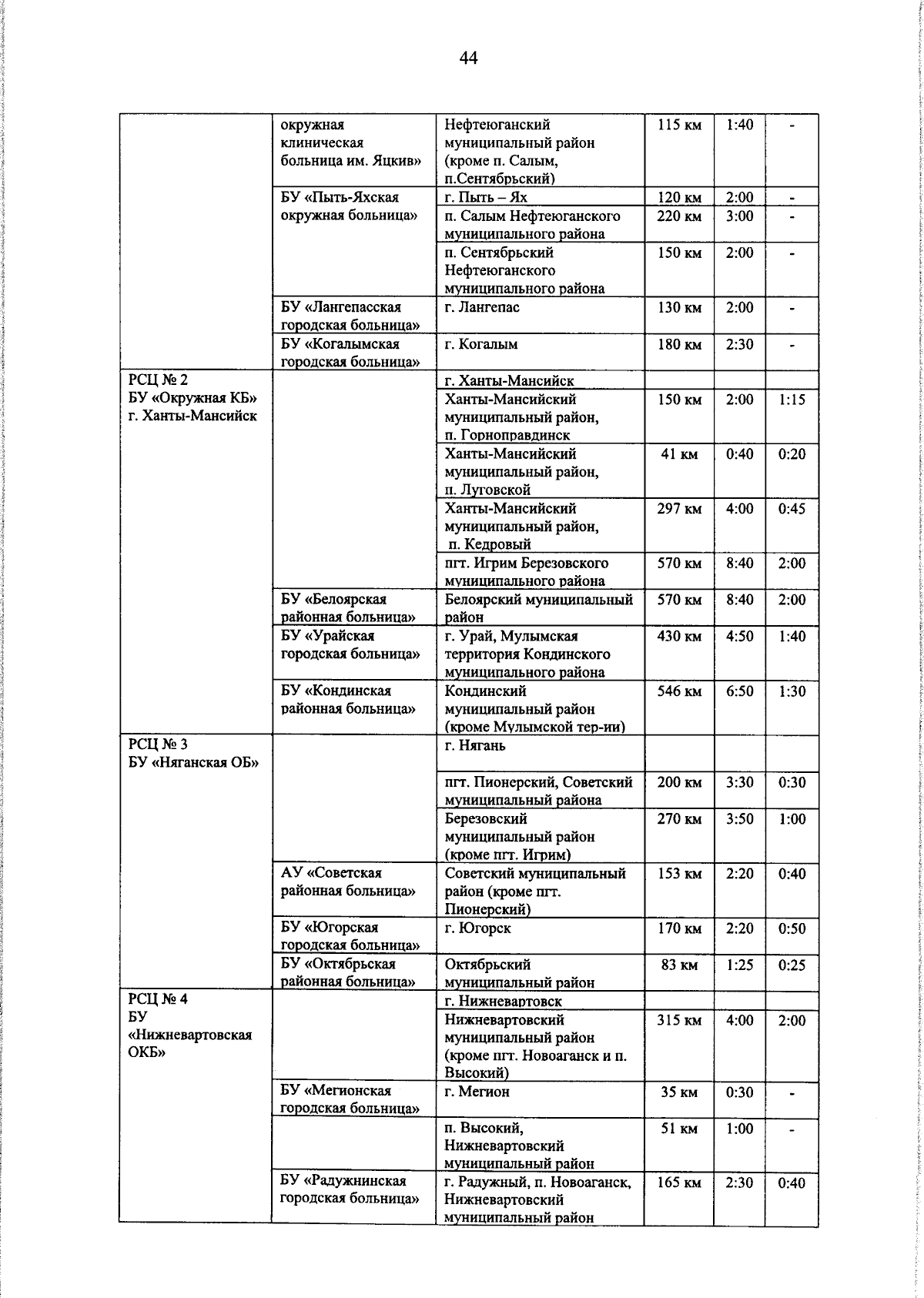 44

|  | окружная клиническая больница им. Яцкив» | Нефтеюганский муниципальный район (кроме п. Салым, п.Сентябрьский) | 115 км | 1:40 | - |
|---|---|---|---|---|---|
|  | БУ «Пыть-Яхская окружная больница» | г. Пыть – Ях | 120 км | 2:00 | - |
|  |  | п. Салым Нефтеюганского муниципального района | 220 км | 3:00 | - |
|  |  | п. Сентябрьский Нефтеюганского муниципального района | 150 км | 2:00 | - |
|  | БУ «Лангепасская городская больница» | г. Лангепас | 130 км | 2:00 | - |
|  | БУ «Когалымская городская больница» | г. Когалым | 180 км | 2:30 | - |
| РСЦ № 2 БУ «Окружная КБ» г. Ханты-Мансийск |  | г. Ханты-Мансийск |  |  |  |
|  |  | Ханты-Мансийский муниципальный район, п. Горноправдинск | 150 км | 2:00 | 1:15 |
|  |  | Ханты-Мансийский муниципальный район, п. Луговской | 41 км | 0:40 | 0:20 |
|  |  | Ханты-Мансийский муниципальный район, п. Кедровый | 297 км | 4:00 | 0:45 |
|  |  | пгт. Игрим Березовского муниципального района | 570 км | 8:40 | 2:00 |
|  | БУ «Белоярская районная больница» | Белоярский муниципальный район | 570 км | 8:40 | 2:00 |
|  | БУ «Урайская городская больница» | г. Урай, Мулымская территория Кондинского муниципального района | 430 км | 4:50 | 1:40 |
|  | БУ «Кондинская районная больница» | Кондинский муниципальный район (кроме Мулымской тер-ии) | 546 км | 6:50 | 1:30 |
| РСЦ № 3 БУ «Няганская ОБ» |  | г. Нягань |  |  |  |
|  |  | пгт. Пионерский, Советский муниципальный района | 200 км | 3:30 | 0:30 |
|  |  | Березовский муниципальный район (кроме пгт. Игрим) | 270 км | 3:50 | 1:00 |
|  | АУ «Советская районная больница» | Советский муниципальный район (кроме пгт. Пионерский) | 153 км | 2:20 | 0:40 |
|  | БУ «Югорская городская больница» | г. Югорск | 170 км | 2:20 | 0:50 |
|  | БУ «Октябрьская районная больница» | Октябрьский муниципальный район | 83 км | 1:25 | 0:25 |
| РСЦ № 4 БУ «Нижневартовская ОКБ» |  | г. Нижневартовск |  |  |  |
|  |  | Нижневартовский муниципальный район (кроме пгт. Новоаганск и п. Высокий) | 315 км | 4:00 | 2:00 |
|  | БУ «Мегионская городская больница» | г. Мегион | 35 км | 0:30 | - |
|  |  | п. Высокий, Нижневартовский муниципальный район | 51 км | 1:00 | - |
|  | БУ «Радужнинская городская больница» | г. Радужный, п. Новоаганск, Нижневартовский муниципальный район | 165 км | 2:30 | 0:40 |